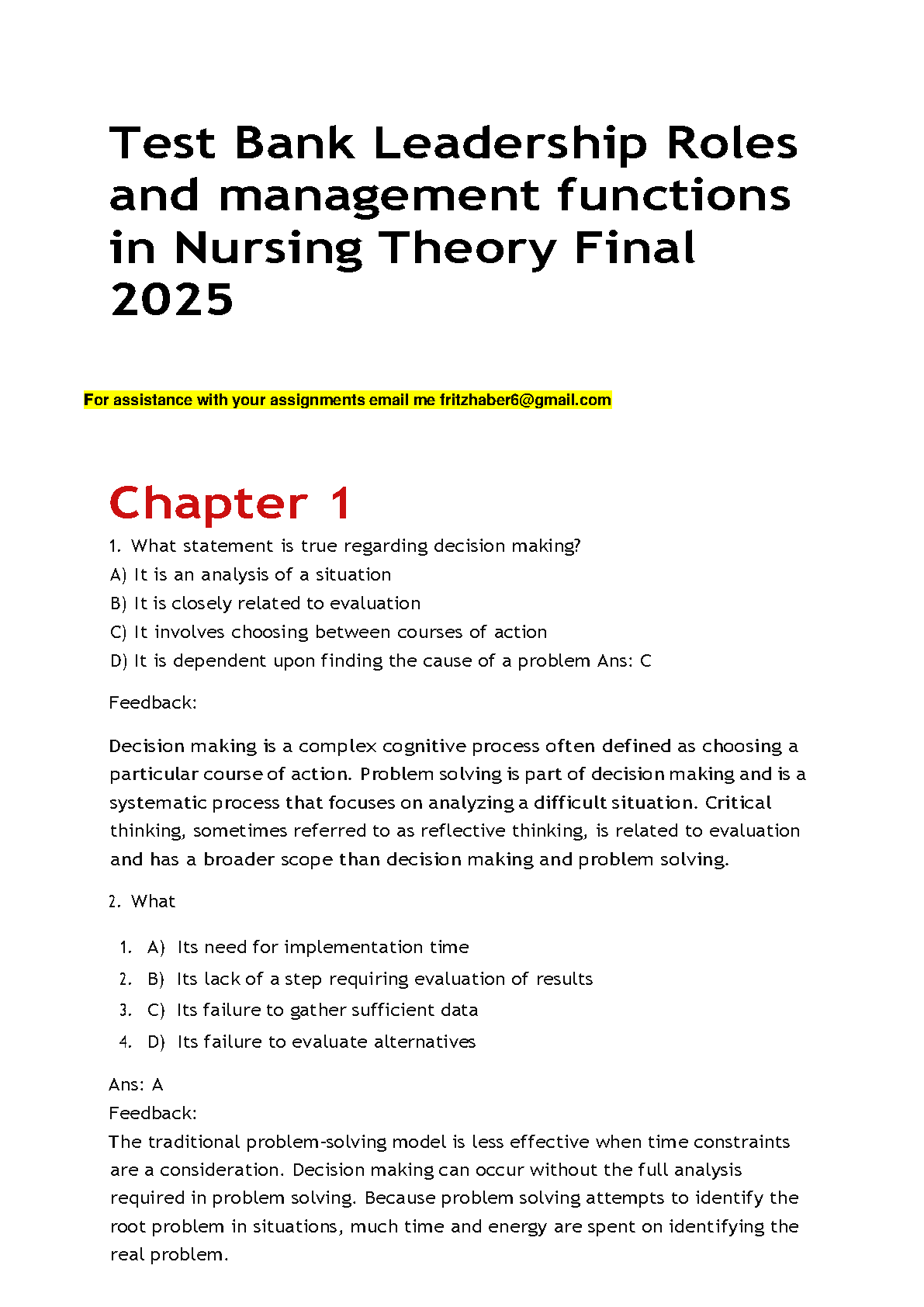 Test Bank Leadership Roles and management functions in Nursing Theory Final 2025

For assistance with your assignments email me fritzhaber6@gmail.com

Chapter 1

1. What statement is true regarding decision making?
A) It is an analysis of a situation
B) It is closely related to evaluation
C) It involves choosing between courses of action
D) It is dependent upon finding the cause of a problem Ans: C

Feedback:

Decision making is a complex cognitive process often defined as choosing a particular course of action. Problem solving is part of decision making and is a systematic process that focuses on analyzing a difficult situation. Critical thinking, sometimes referred to as reflective thinking, is related to evaluation and has a broader scope than decision making and problem solving.

2. What

1. A) Its need for implementation time
2. B) Its lack of a step requiring evaluation of results
3. C) Its failure to gather sufficient data
4. D) Its failure to evaluate alternatives

Ans: A
Feedback:
The traditional problem-solving model is less effective when time constraints are a consideration. Decision making can occur without the full analysis required in problem solving. Because problem solving attempts to identify the root problem in situations, much time and energy are spent on identifying the real problem.